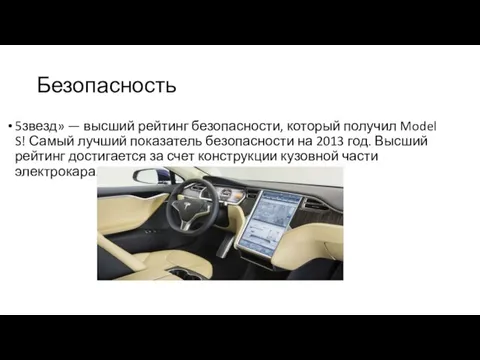 Безопасность

• 5звезд» — высший рейтинг безопасности, который получил Model S! Самый лучший показатель безопасности на 2013 год. Высший рейтинг достигается за счет конструкции кузовной части электрокара